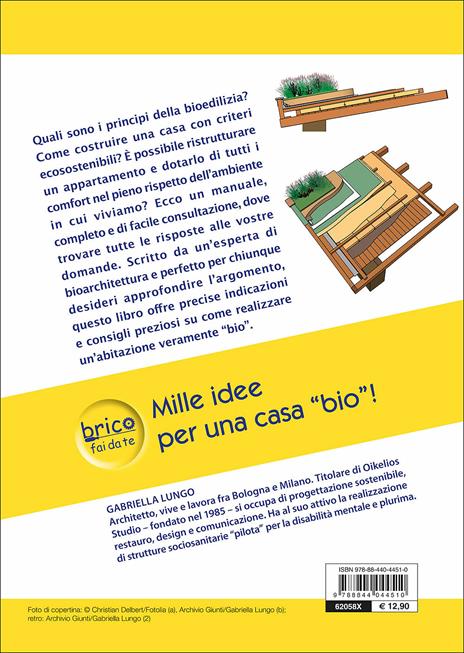 Quali sono i principi della bioedilizia? Come costruire una casa con criteri ecosostenibili? È possibile ristrutturare un appartamento e dotarlo di tutti i comfort nel pieno rispetto dell'ambiente in cui viviamo? Ecco un manuale, completo e di facile consultazione, dove trovare tutte le risposte alle vostre domande. Scritto da un'esperta di bioarchitettura e perfetto per chiunque desideri approfondire l'argomento, questo libro offre precise indicazioni e consigli preziosi su come realizzare un'abitazione veramente "bio".

brico
fai da te

Mille idee per una casa "bio"!

GABRIELLA LUNGO
Architetto, vive e lavora fra Bologna e Milano. Titolare di Oikelios Studio – fondato nel 1985 – si occupa di progettazione sostenibile, restauro, design e comunicazione. Ha al suo attivo la realizzazione di strutture sociosanitarie "pilota" per la disabilità mentale e plurima.

ISBN 978-88-440-4451-0
9 788844 044510
62058X € 12,90

Foto di copertina: © Christian Delbert/Fotolia (a), Archivio Giunti/Gabriella Lungo (b); retro: Archivio Giunti/Gabriella Lungo (2)